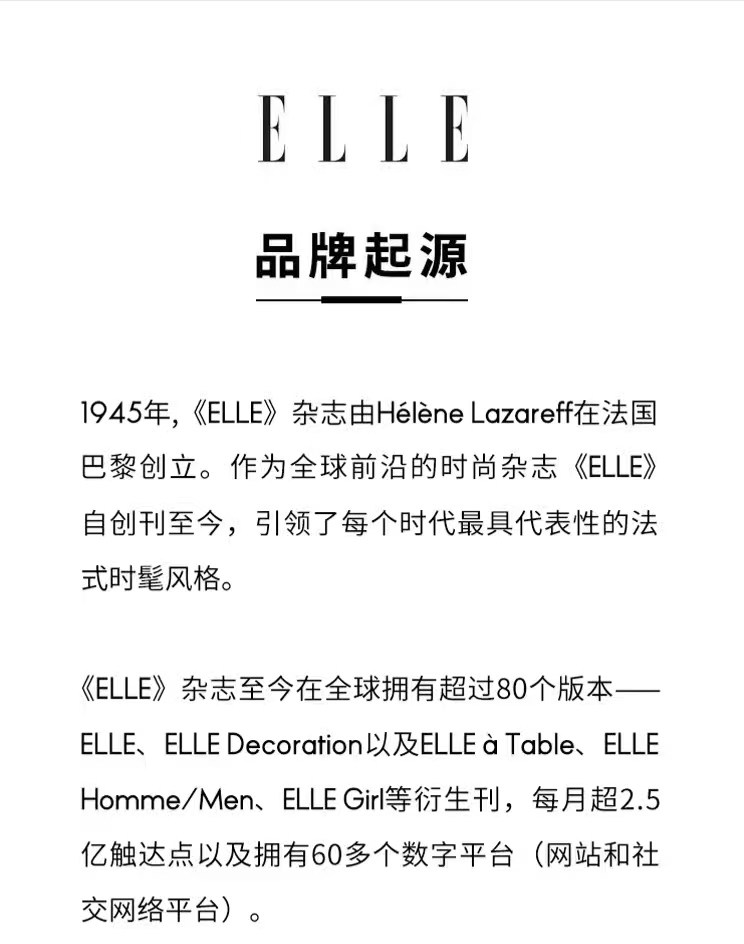 ELLE

品牌起源

1945年,《ELLE》杂志由Hélène Lazareff在法国巴黎创立。作为全球前沿的时尚杂志《ELLE》自创刊至今，引领了每个时代最具代表性的法式时髦风格。

《ELLE》杂志至今在全球拥有超过80个版本——ELLE、ELLE Decoration以及ELLE à Table、ELLE Homme/Men、ELLE Girl等衍生刊，每月超2.5亿触达点以及拥有60多个数字平台（网站和社交网络平台）。